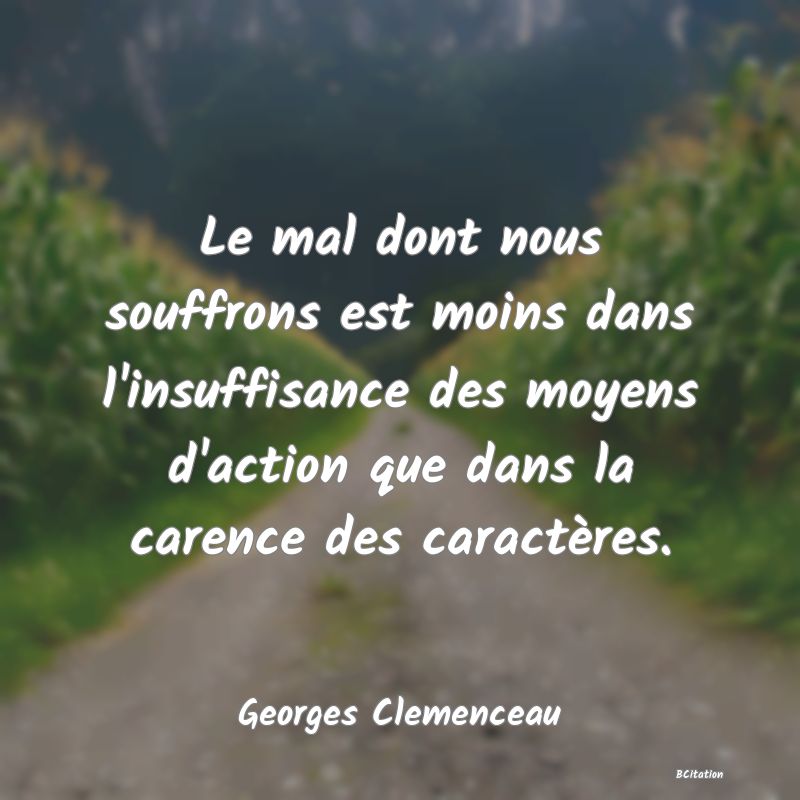 Le mal dont nous souffrons est moins dans l'insuffisance des moyens d'action que dans la carence des caractères.

Georges Clemenceau

BCitation